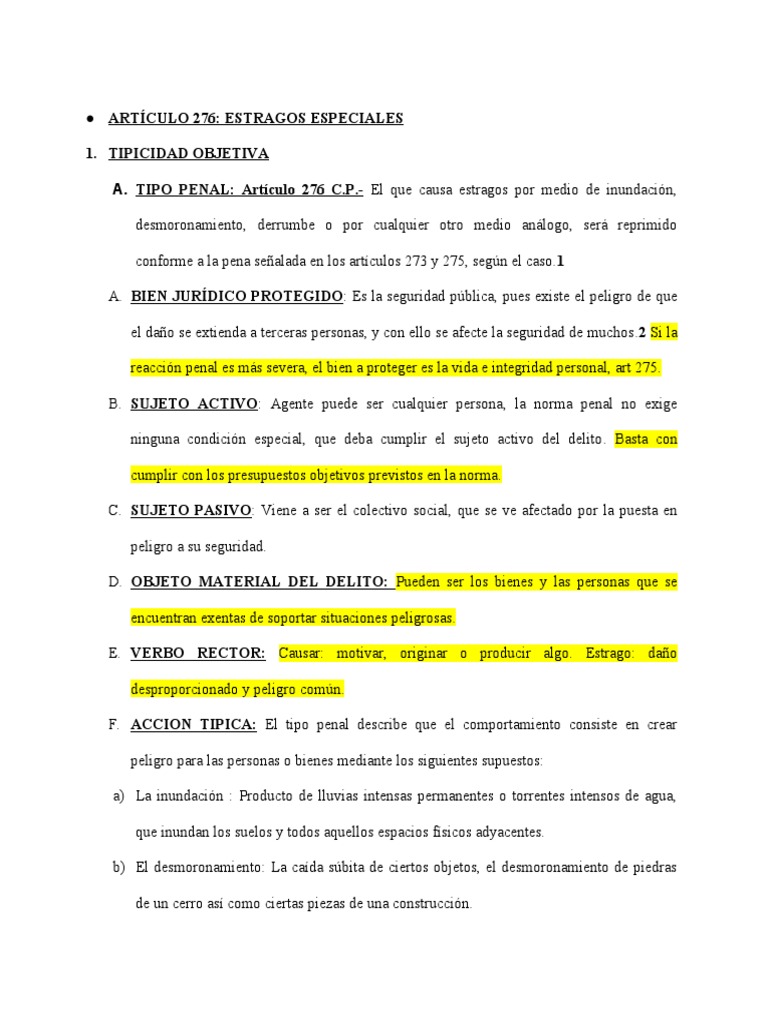 ● ARTÍCULO 276: ESTRAGOS ESPECIALES

1. TIPICIDAD OBJETIVA

A. TIPO PENAL: Artículo 276 C.P.- El que causa estragos por medio de inundación, desmoronamiento, derrumbe o por cualquier otro medio análogo, será reprimido conforme a la pena señalada en los artículos 273 y 275, según el caso.1

A. BIEN JURÍDICO PROTEGIDO: Es la seguridad pública, pues existe el peligro de que el daño se extienda a terceras personas, y con ello se afecte la seguridad de muchos.2 Si la reacción penal es más severa, el bien a proteger es la vida e integridad personal, art 275.

B. SUJETO ACTIVO: Agente puede ser cualquier persona, la norma penal no exige ninguna condición especial, que deba cumplir el sujeto activo del delito. Basta con cumplir con los presupuestos objetivos previstos en la norma.

C. SUJETO PASIVO: Viene a ser el colectivo social, que se ve afectado por la puesta en peligro a su seguridad.

D. OBJETO MATERIAL DEL DELITO: Pueden ser los bienes y las personas que se encuentran exentas de soportar situaciones peligrosas.

E. VERBO RECTOR: Causar: motivar, originar o producir algo. Estrago: daño desproporcionado y peligro común.

F. ACCION TIPICA: El tipo penal describe que el comportamiento consiste en crear peligro para las personas o bienes mediante los siguientes supuestos:

a) La inundación : Producto de lluvias intensas permanentes o torrentes intensos de agua, que inundan los suelos y todos aquellos espacios físicos adyacentes.

b) El desmoronamiento: La caída súbita de ciertos objetos, el desmoronamiento de piedras de un cerro así como ciertas piezas de una construcción.